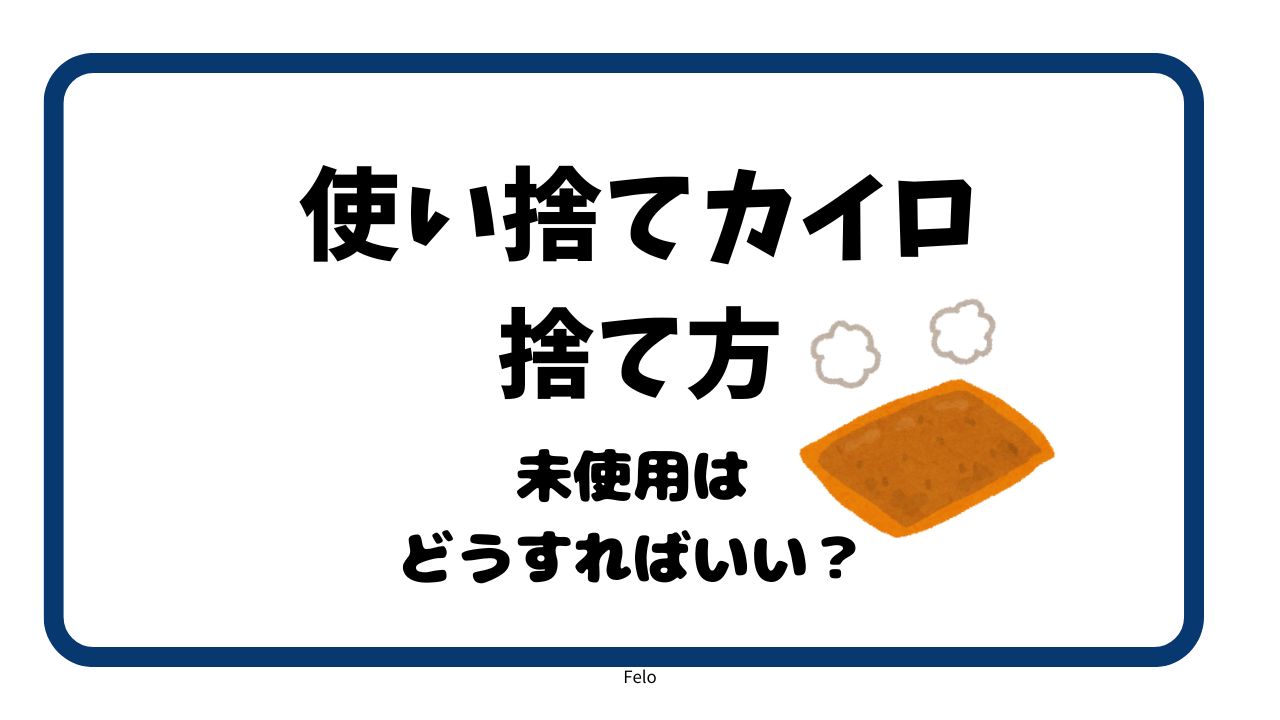 使い捨てカイロ
捨て方

未使用は
どうすればいい？

Felo